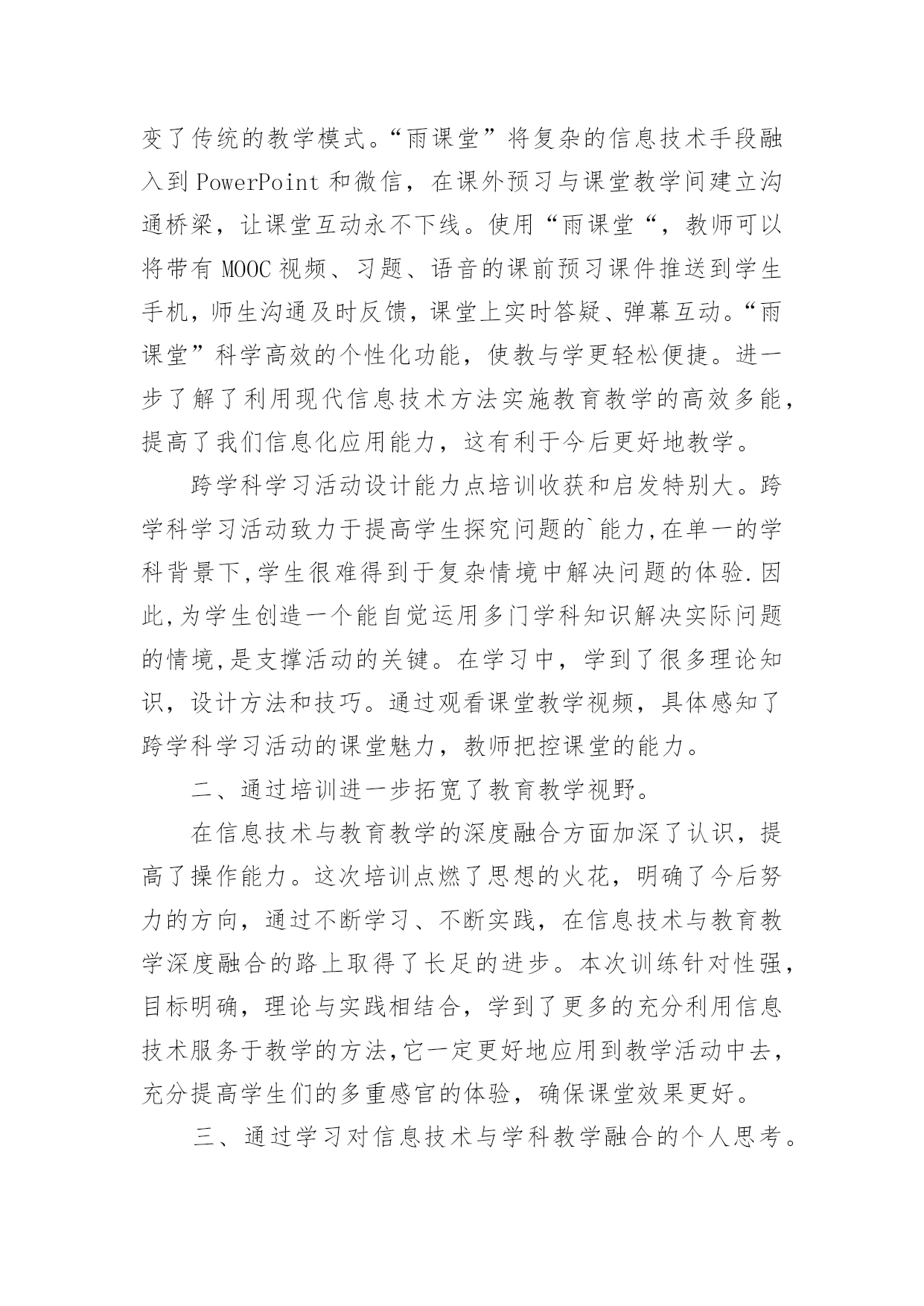 变了传统的教学模式。“雨课堂”将复杂的信息技术手段融入到 PowerPoint 和微信，在课外预习与课堂教学间建立沟通桥梁，让课堂互动永不下线。使用“雨课堂“，教师可以将带有 MOOC 视频、习题、语音的课前预习课件推送到学生手机，师生沟通及时反馈，课堂上实时答疑、弹幕互动。“雨课堂”科学高效的个性化功能，使教与学更轻松便捷。进一步了解了利用现代信息技术方法实施教育教学的高效多能，提高了我们信息化应用能力，这有利于今后更好地教学。

跨学科学习活动设计能力点培训收获和启发特别大。跨学科学习活动致力于提高学生探究问题的`能力,在单一的学科背景下,学生很难得到于复杂情境中解决问题的体验.因此,为学生创造一个能自觉运用多门学科知识解决实际问题的情境,是支撑活动的关键。在学习中，学到了很多理论知识，设计方法和技巧。通过观看课堂教学视频，具体感知了跨学科学习活动的课堂魅力，教师把控课堂的能力。

二、通过培训进一步拓宽了教育教学视野。

在信息技术与教育教学的深度融合方面加深了认识，提高了操作能力。这次培训点燃了思想的火花，明确了今后努力的方向，通过不断学习、不断实践，在信息技术与教育教学深度融合的路上取得了长足的进步。本次训练针对性强，目标明确，理论与实践相结合，学到了更多的充分利用信息技术服务于教学的方法,它一定更好地应用到教学活动中去，充分提高学生们的多重感官的体验，确保课堂效果更好。

三、通过学习对信息技术与学科教学融合的个人思考。